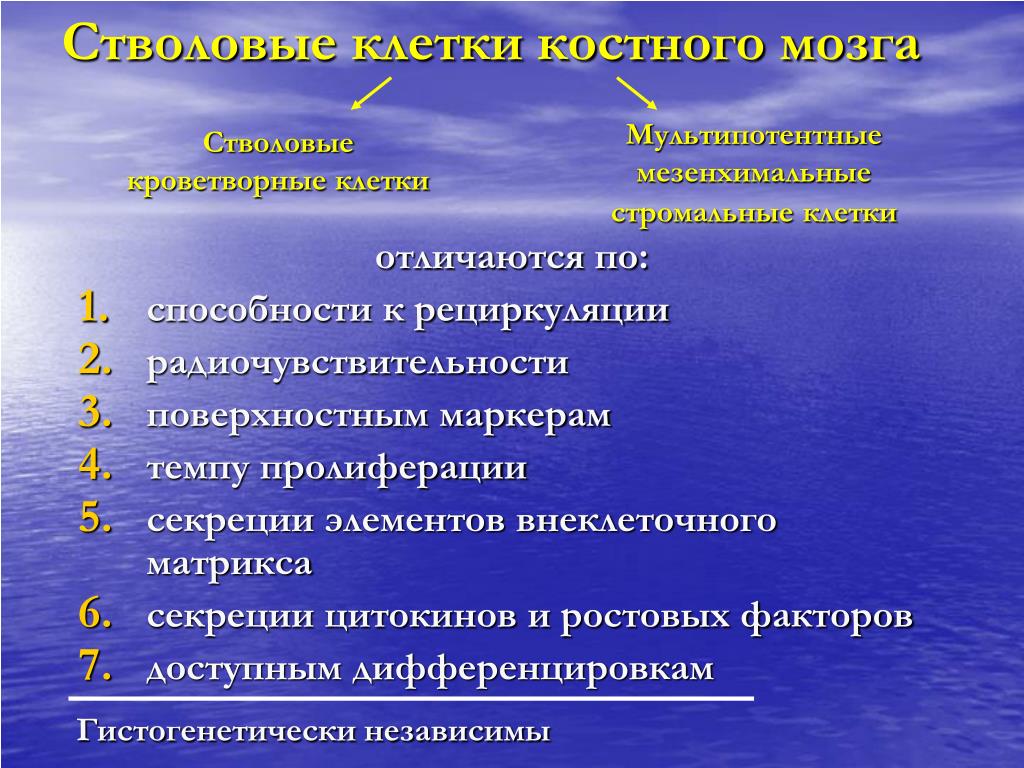 Стволовые клетки костного мозга

Стволовые кроветворные клетки

Мультипотентные мезенхимальные стромальные клетки

отличаются по:

1. способности к рециркуляции
2. радиочувствительности
3. поверхностным маркерам
4. темпу пролиферации
5. секреции элементов внеклеточного матрикса
6. секреции цитокинов и ростовых факторов
7. доступным дифференцировкам

Гистогенетически независимы